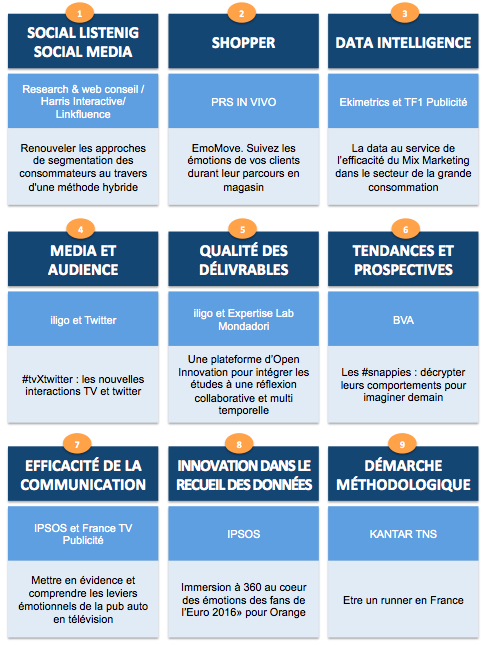 1
SOCIAL LISTENIG SOCIAL MEDIA
Research & web conseil / Harris Interactive/ Linkfluence
Renouveler les approches de segmentation des consommateurs au travers d'une méthode hybride

2
SHOPPER
PRS IN VIVO
EmoMove. Suivez les émotions de vos clients durant leur parcours en magasin

3
DATA INTELLIGENCE
Ekimetrics et TF1 Publicité
La data au service de l'efficacité du Mix Marketing dans le secteur de la grande consommation

4
MEDIA ET AUDIENCE
iligo et Twitter
#tvXtwitter : les nouvelles interactions TV et twitter

5
QUALITÉ DES DÉLIVRABLES
iligo et Expertise Lab Mondadori
Une plateforme d'Open Innovation pour intégrer les études à une réflexion collaborative et multi temporelle

6
TENDANCES ET PROSPECTIVES
BVA
Les #snappies : décrypter leurs comportements pour imaginer demain

7
EFFICACITÉ DE LA COMMUNICATION
IPSOS et France TV Publicité
Mettre en évidence et comprendre les leviers émotionnels de la pub auto en télévision

8
INNOVATION DANS LE RECUEIL DES DONNÉES
IPSOS
Immersion à 360 au coeur des émotions des fans de l'Euro 2016» pour Orange

9
DÉMARCHE MÉTHODOLOGIQUE
KANTAR TNS
Etre un runner en France